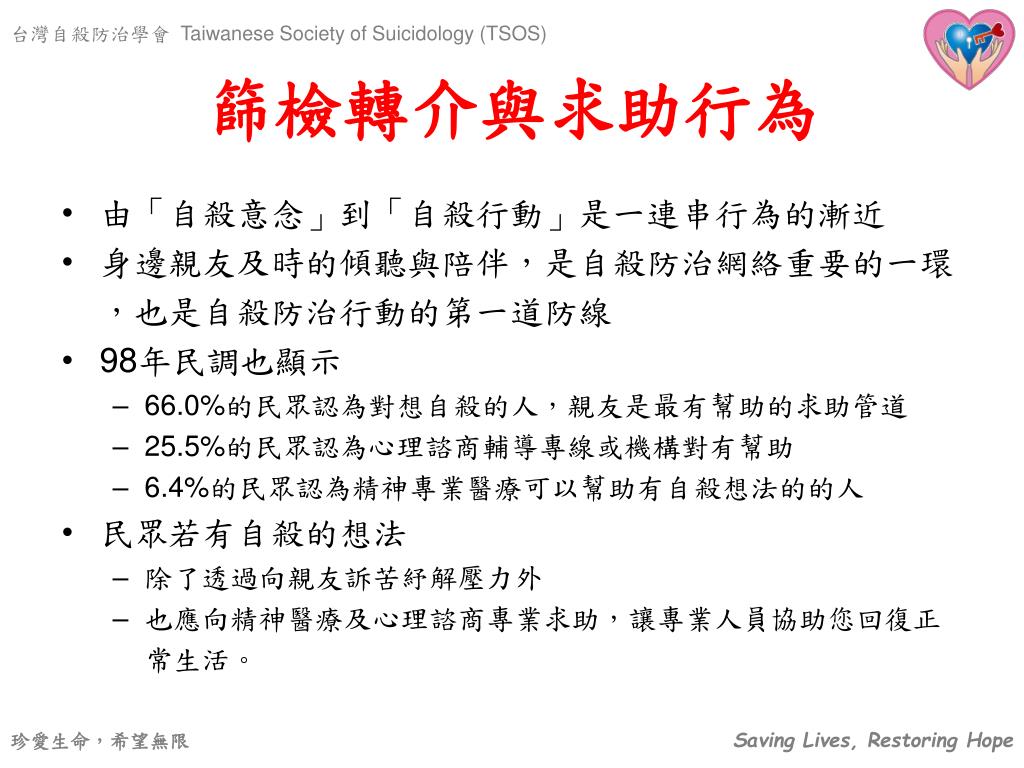 台灣自殺防治學會 Taiwanese Society of Suicidology (TSOS)

篩檢轉介與求助行為

• 由「自殺意念」到「自殺行動」是一連串行為的漸近
• 身邊親友及時的傾聽與陪伴，是自殺防治網絡重要的一環，也是自殺防治行動的第一道防線
• 98年民調也顯示
  – 66.0%的民眾認為對想自殺的人，親友是最有幫助的求助管道
  – 25.5%的民眾認為心理諮商輔導專線或機構對有幫助
  – 6.4%的民眾認為精神專業醫療可以幫助有自殺想法的的人
• 民眾若有自殺的想法
  – 除了透過向親友訴苦紓解壓力外
  – 也應向精神醫療及心理諮商專業求助，讓專業人員協助您回復正常生活。

珍愛生命，希望無限

Saving Lives, Restoring Hope